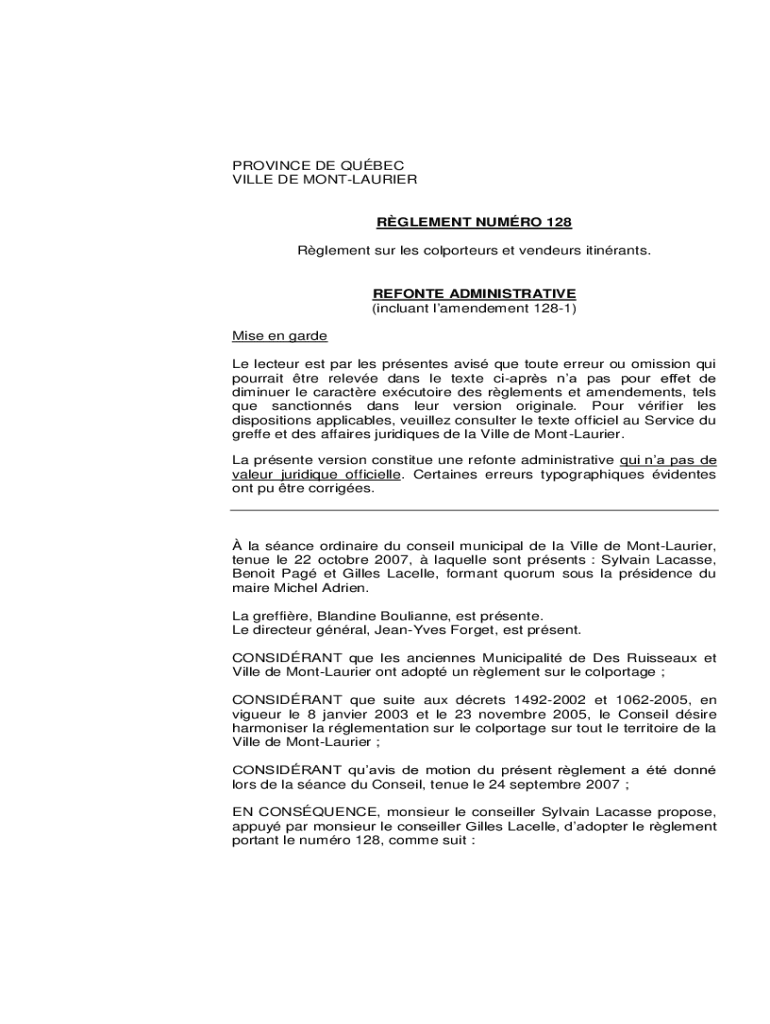 PROVINCE DE QUÉBEC
VILLE DE MONT-LAURIER

RÈGLEMENT NUMÉRO 128

Règlement sur les colporteurs et vendeurs itinérants.

REFONTE ADMINISTRATIVE
(incluant l'amendement 128-1)

Mise en garde

Le lecteur est par les présentes avisé que toute erreur ou omission qui pourrait être relevée dans le texte ci-après n'a pas pour effet de diminuer le caractère exécutoire des règlements et amendements, tels que sanctionnés dans leur version originale. Pour vérifier les dispositions applicables, veuillez consulter le texte officiel au Service du greffe et des affaires juridiques de la Ville de Mont-Laurier.

La présente version constitue une refonte administrative qui n'a pas de valeur juridique officielle. Certaines erreurs typographiques évidentes ont pu être corrigées.

À la séance ordinaire du conseil municipal de la Ville de Mont-Laurier, tenue le 22 octobre 2007, à laquelle sont présents : Sylvain Lacasse, Benoit Pagé et Gilles Lacelle, formant quorum sous la présidence du maire Michel Adrien.

La greffière, Blandine Boulianne, est présente.
Le directeur général, Jean-Yves Forget, est présent.

CONSIDÉRANT que les anciennes Municipalité de Des Ruisseaux et Ville de Mont-Laurier ont adopté un règlement sur le colportage ;

CONSIDÉRANT que suite aux décrets 1492-2002 et 1062-2005, en vigueur le 8 janvier 2003 et le 23 novembre 2005, le Conseil désire harmoniser la réglementation sur le colportage sur tout le territoire de la Ville de Mont-Laurier ;

CONSIDÉRANT qu'avis de motion du présent règlement a été donné lors de la séance du Conseil, tenue le 24 septembre 2007 ;

EN CONSÉQUENCE, monsieur le conseiller Sylvain Lacasse propose, appuyé par monsieur le conseiller Gilles Lacelle, d'adopter le règlement portant le numéro 128, comme suit :